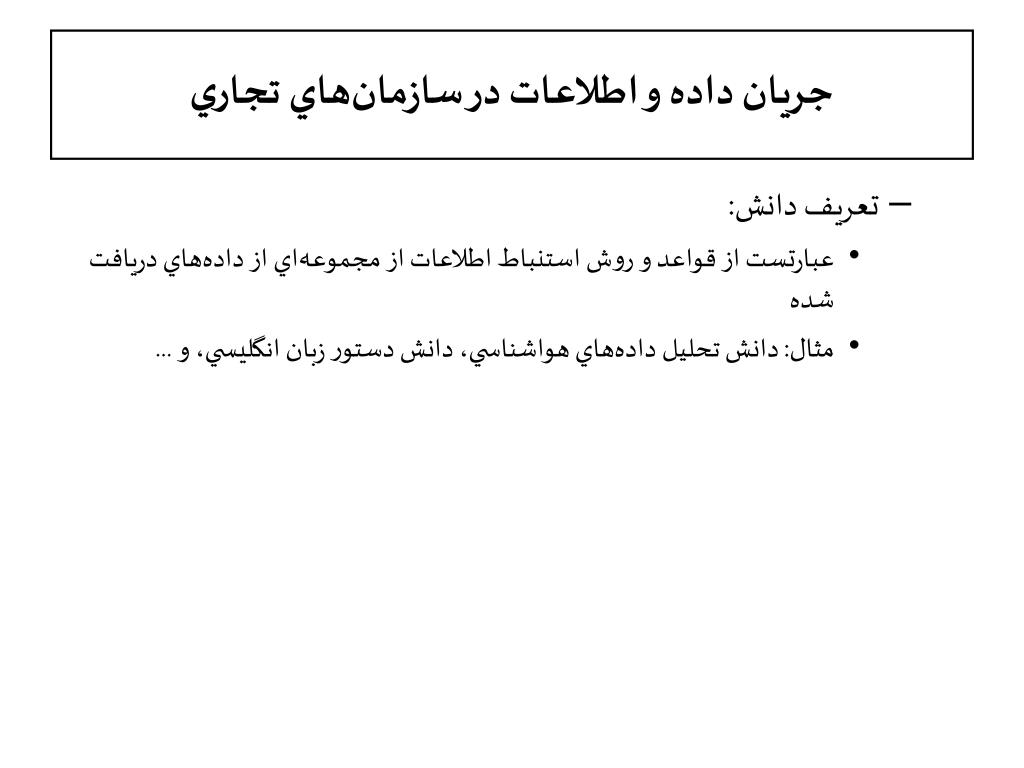 جريان داده و اطلاعات در سازمان‌هاي تجاري

– تعريف دانش:

• عبارتست از قواعد و روش استنباط اطلاعات از مجموعه‌اي از داده‌هاي دريافت شده

• مثال: دانش تحليل داده‌هاي هواشناسي، دانش دستور زبان انگليسي، و ...